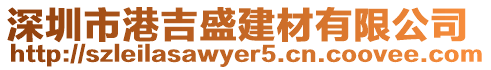 深圳市港吉盛建材有限公司
http://szleilasawyer5.cn.coovee.com